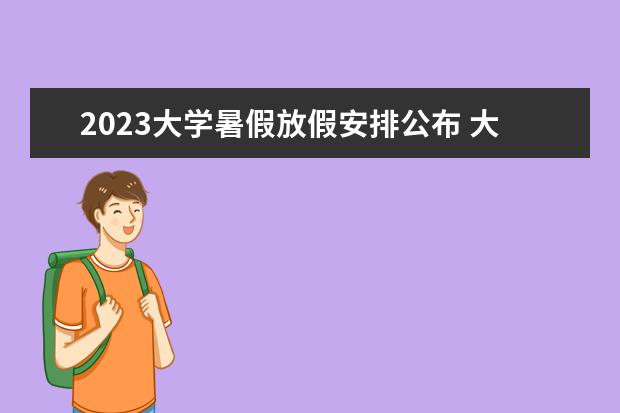 2023大学暑假放假安排公布 大